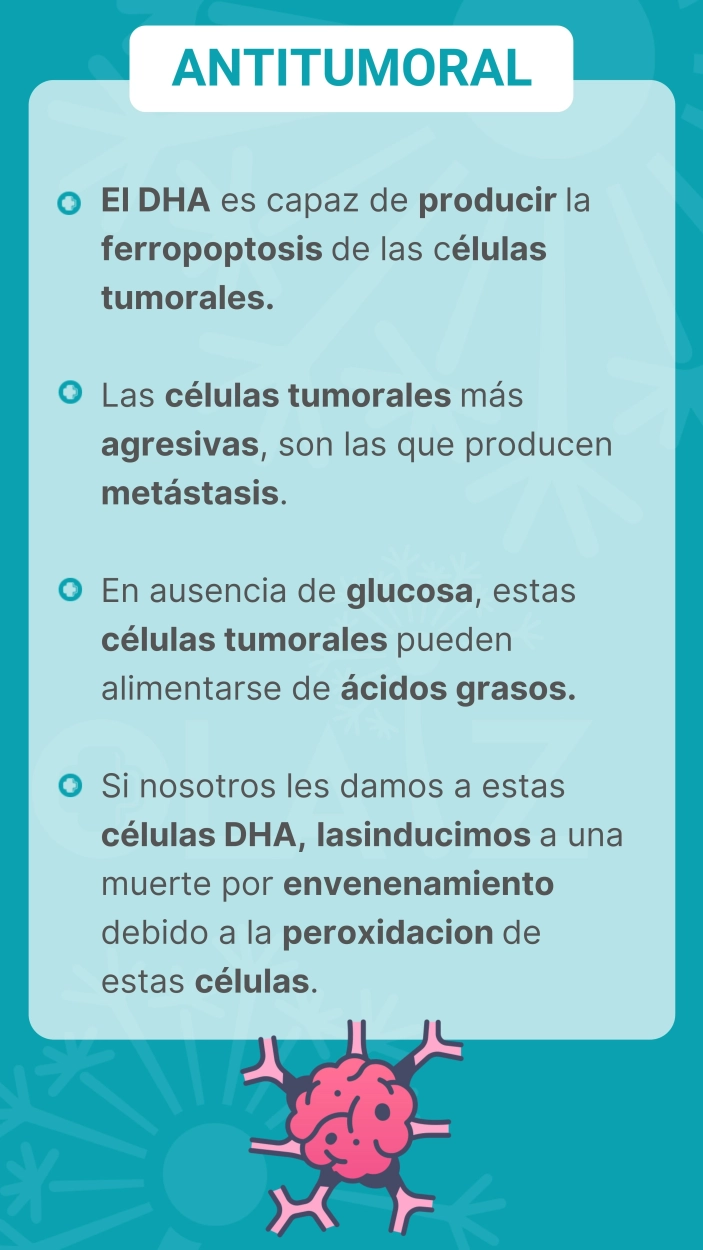 ANTITUMORAL

El DHA es capaz de producir la ferropoptosis de las células tumorales.

Las células tumorales más agresivas, son las que producen metástasis.

En ausencia de glucosa, estas células tumorales pueden alimentarse de ácidos grasos.

Si nosotros les damos a estas células DHA, lasinducimos a una muerte por envenenamiento debido a la peroxidacion de estas células.